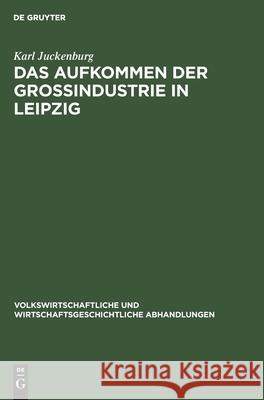 DE GRUYTER

Karl Juckenburg

DAS AUFKOMMEN DER GROSSINDUSTRIE IN LEIPZIG

VOLKSWIRTSCHAFTLICHE UND WIRTSCHAFTSGESCHICHTLICHE ABHANDLUNGEN

DE G

Kraina Książek